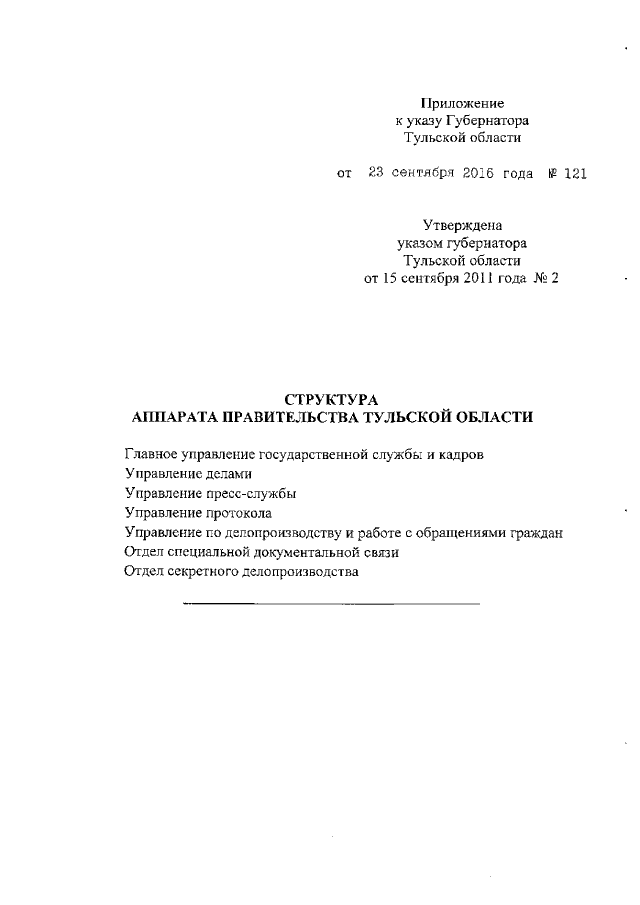 Приложение
к указу Губернатора
Тульской области

от 23 сентября 2016 года № 121

Утверждена
указом губернатора
Тульской области
от 15 сентября 2011 года № 2

СТРУКТУРА
АППАРАТА ПРАВИТЕЛЬСТВА ТУЛЬСКОЙ ОБЛАСТИ

Главное управление государственной службы и кадров
Управление делами
Управление пресс-службы
Управление протокола
Управление по делопроизводству и работе с обращениями граждан
Отдел специальной документальной связи
Отдел секретного делопроизводства